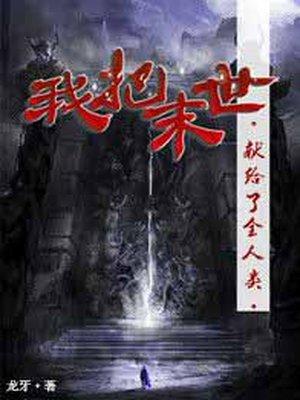 我把末世

·献给了全人类·

龙牙·著